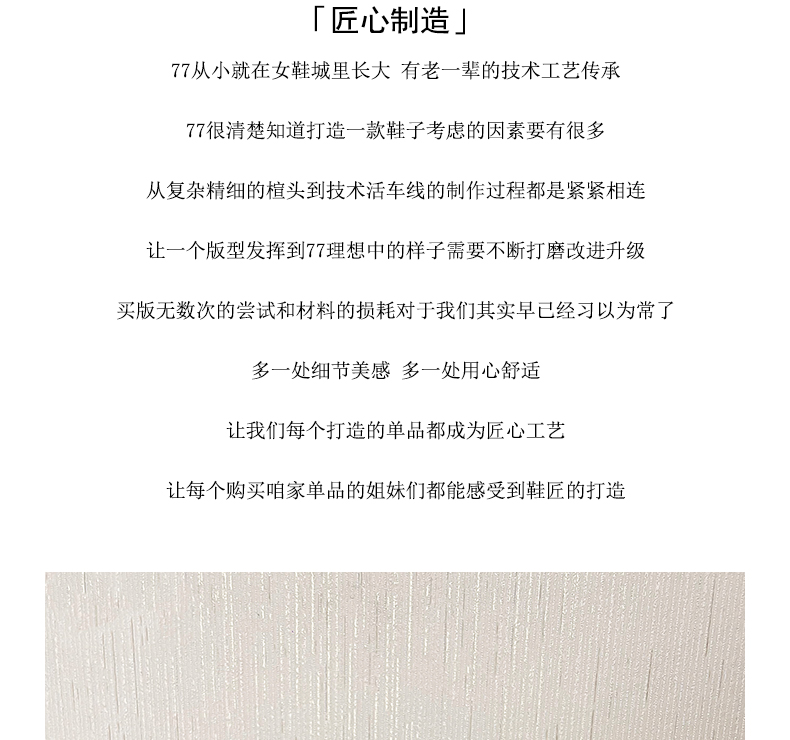 「匠心制造」

77从小就在女鞋城里长大 有老一辈的技术工艺传承

77很清楚知道打造一款鞋子考虑的因素要有很多

从复杂精细的楦头到技术活车线的制作过程都是紧紧相连

让一个版型发挥到77理想中的样子需要不断打磨改进升级

买版无数次的尝试和材料的损耗对于我们其实早已经习以为常了

多一处细节美感 多一处用心舒适

让我们每个打造的单品都成为匠心工艺

让每个购买咱家单品的姐妹们都能感受到鞋匠的打造